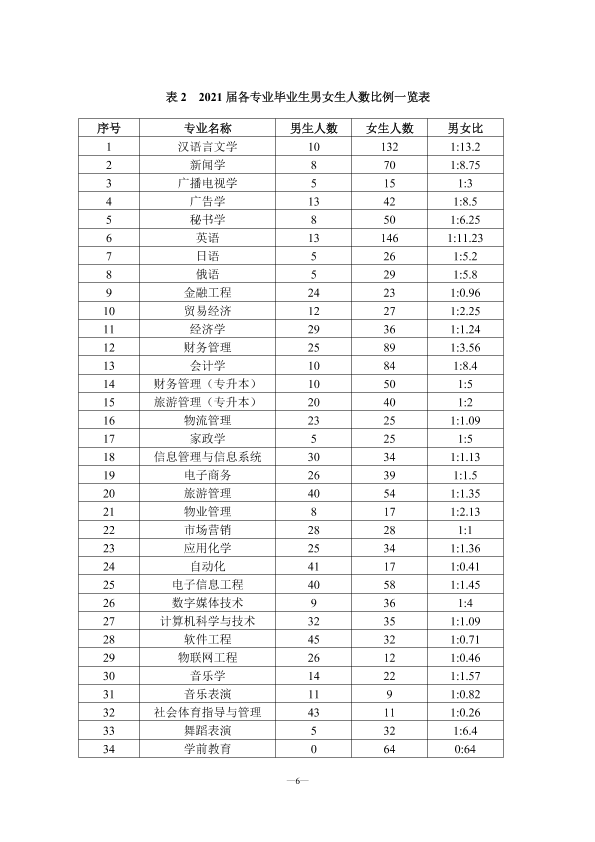 表2 2021届各专业毕业生男女生人数比例一览表

| 序号 | 专业名称 | 男生人数 | 女生人数 | 男女比 |
|---|---|---|---|---|
| 1 | 汉语言文学 | 10 | 132 | 1:13.2 |
| 2 | 新闻学 | 8 | 70 | 1:8.75 |
| 3 | 广播电视学 | 5 | 15 | 1:3 |
| 4 | 广告学 | 13 | 42 | 1:8.5 |
| 5 | 秘书学 | 8 | 50 | 1:6.25 |
| 6 | 英语 | 13 | 146 | 1:11.23 |
| 7 | 日语 | 5 | 26 | 1:5.2 |
| 8 | 俄语 | 5 | 29 | 1:5.8 |
| 9 | 金融工程 | 24 | 23 | 1:0.96 |
| 10 | 贸易经济 | 12 | 27 | 1:2.25 |
| 11 | 经济学 | 29 | 36 | 1:1.24 |
| 12 | 财务管理 | 25 | 89 | 1:3.56 |
| 13 | 会计学 | 10 | 84 | 1:8.4 |
| 14 | 财务管理（专升本） | 10 | 50 | 1:5 |
| 15 | 旅游管理（专升本） | 20 | 40 | 1:2 |
| 16 | 物流管理 | 23 | 25 | 1:1.09 |
| 17 | 家政学 | 5 | 25 | 1:5 |
| 18 | 信息管理与信息系统 | 30 | 34 | 1:1.13 |
| 19 | 电子商务 | 26 | 39 | 1:1.5 |
| 20 | 旅游管理 | 40 | 54 | 1:1.35 |
| 21 | 物业管理 | 8 | 17 | 1:2.13 |
| 22 | 市场营销 | 28 | 28 | 1:1 |
| 23 | 应用化学 | 25 | 34 | 1:1.36 |
| 24 | 自动化 | 41 | 17 | 1:0.41 |
| 25 | 电子信息工程 | 40 | 58 | 1:1.45 |
| 26 | 数字媒体技术 | 9 | 36 | 1:4 |
| 27 | 计算机科学与技术 | 32 | 35 | 1:1.09 |
| 28 | 软件工程 | 45 | 32 | 1:0.71 |
| 29 | 物联网工程 | 26 | 12 | 1:0.46 |
| 30 | 音乐学 | 14 | 22 | 1:1.57 |
| 31 | 音乐表演 | 11 | 9 | 1:0.82 |
| 32 | 社会体育指导与管理 | 43 | 11 | 1:0.26 |
| 33 | 舞蹈表演 | 5 | 32 | 1:6.4 |
| 34 | 学前教育 | 0 | 64 | 0:64 |

—6—